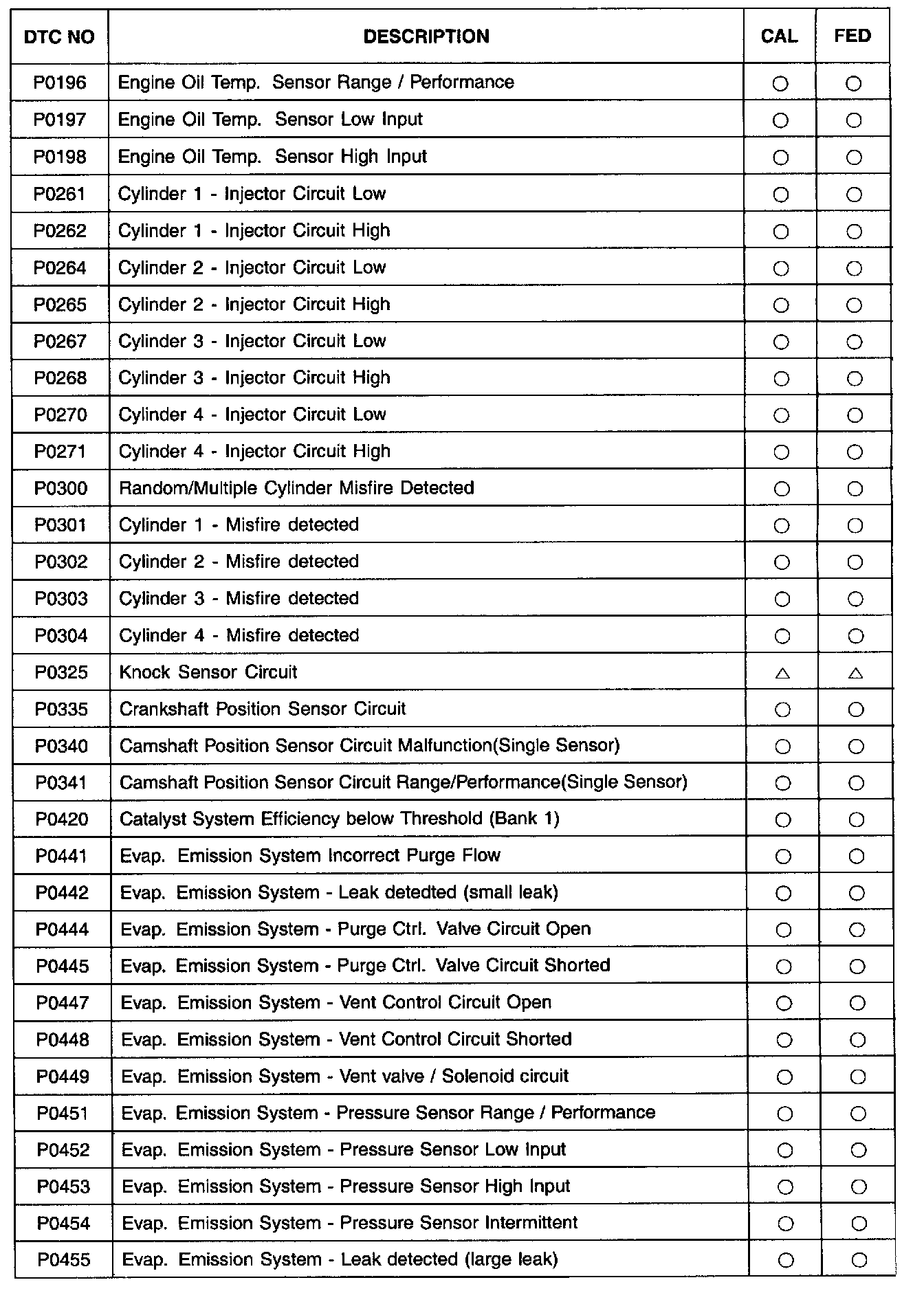 | DTC NO | DESCRIPTION | CAL | FED |
|---|---|---|---|
| P0196 | Engine Oil Temp. Sensor Range / Performance | ○ | ○ |
| P0197 | Engine Oil Temp. Sensor Low Input | ○ | ○ |
| P0198 | Engine Oil Temp. Sensor High Input | ○ | ○ |
| P0261 | Cylinder 1 - Injector Circuit Low | ○ | ○ |
| P0262 | Cylinder 1 - Injector Circuit High | ○ | ○ |
| P0264 | Cylinder 2 - Injector Circuit Low | ○ | ○ |
| P0265 | Cylinder 2 - Injector Circuit High | ○ | ○ |
| P0267 | Cylinder 3 - Injector Circuit Low | ○ | ○ |
| P0268 | Cylinder 3 - Injector Circuit High | ○ | ○ |
| P0270 | Cylinder 4 - Injector Circuit Low | ○ | ○ |
| P0271 | Cylinder 4 - Injector Circuit High | ○ | ○ |
| P0300 | Random/Multiple Cylinder Misfire Detected | ○ | ○ |
| P0301 | Cylinder 1 - Misfire detected | ○ | ○ |
| P0302 | Cylinder 2 - Misfire detected | ○ | ○ |
| P0303 | Cylinder 3 - Misfire detected | ○ | ○ |
| P0304 | Cylinder 4 - Misfire detected | ○ | ○ |
| P0325 | Knock Sensor Circuit | △ | △ |
| P0335 | Crankshaft Position Sensor Circuit | ○ | ○ |
| P0340 | Camshaft Position Sensor Circuit Malfunction(Single Sensor) | ○ | ○ |
| P0341 | Camshaft Position Sensor Circuit Range/Performance(Single Sensor) | ○ | ○ |
| P0420 | Catalyst System Efficiency below Threshold (Bank 1) | ○ | ○ |
| P0441 | Evap. Emission System Incorrect Purge Flow | ○ | ○ |
| P0442 | Evap. Emission System - Leak detedted (small leak) | ○ | ○ |
| P0444 | Evap. Emission System - Purge Ctrl. Valve Circuit Open | ○ | ○ |
| P0445 | Evap. Emission System - Purge Ctrl. Valve Circuit Shorted | ○ | ○ |
| P0447 | Evap. Emission System - Vent Control Circuit Open | ○ | ○ |
| P0448 | Evap. Emission System - Vent Control Circuit Shorted | ○ | ○ |
| P0449 | Evap. Emission System - Vent valve / Solenoid circuit | ○ | ○ |
| P0451 | Evap. Emission System - Pressure Sensor Range / Performance | ○ | ○ |
| P0452 | Evap. Emission System - Pressure Sensor Low Input | ○ | ○ |
| P0453 | Evap. Emission System - Pressure Sensor High Input | ○ | ○ |
| P0454 | Evap. Emission System - Pressure Sensor Intermittent | ○ | ○ |
| P0455 | Evap. Emission System - Leak detected (large leak) | ○ | ○ |